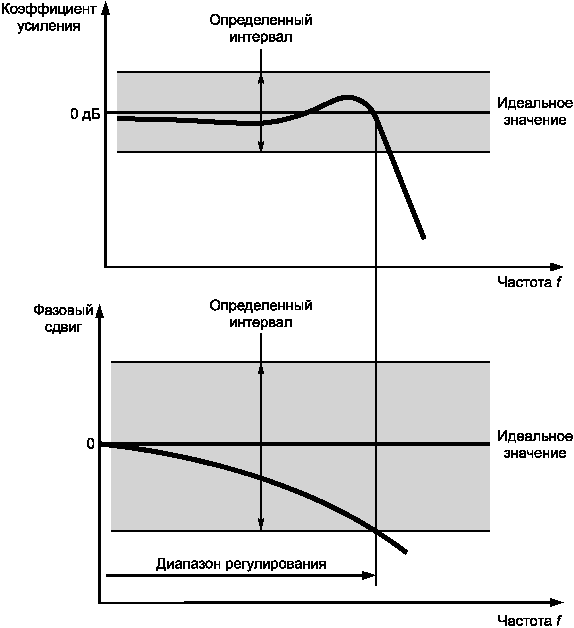 Коэффициент усиления

Определенный интервал

0 дБ

Идеальное значение

Частота $f$

Фазовый сдвиг

Определенный интервал

0

Идеальное значение

Диапазон регулирования

Частота $f$